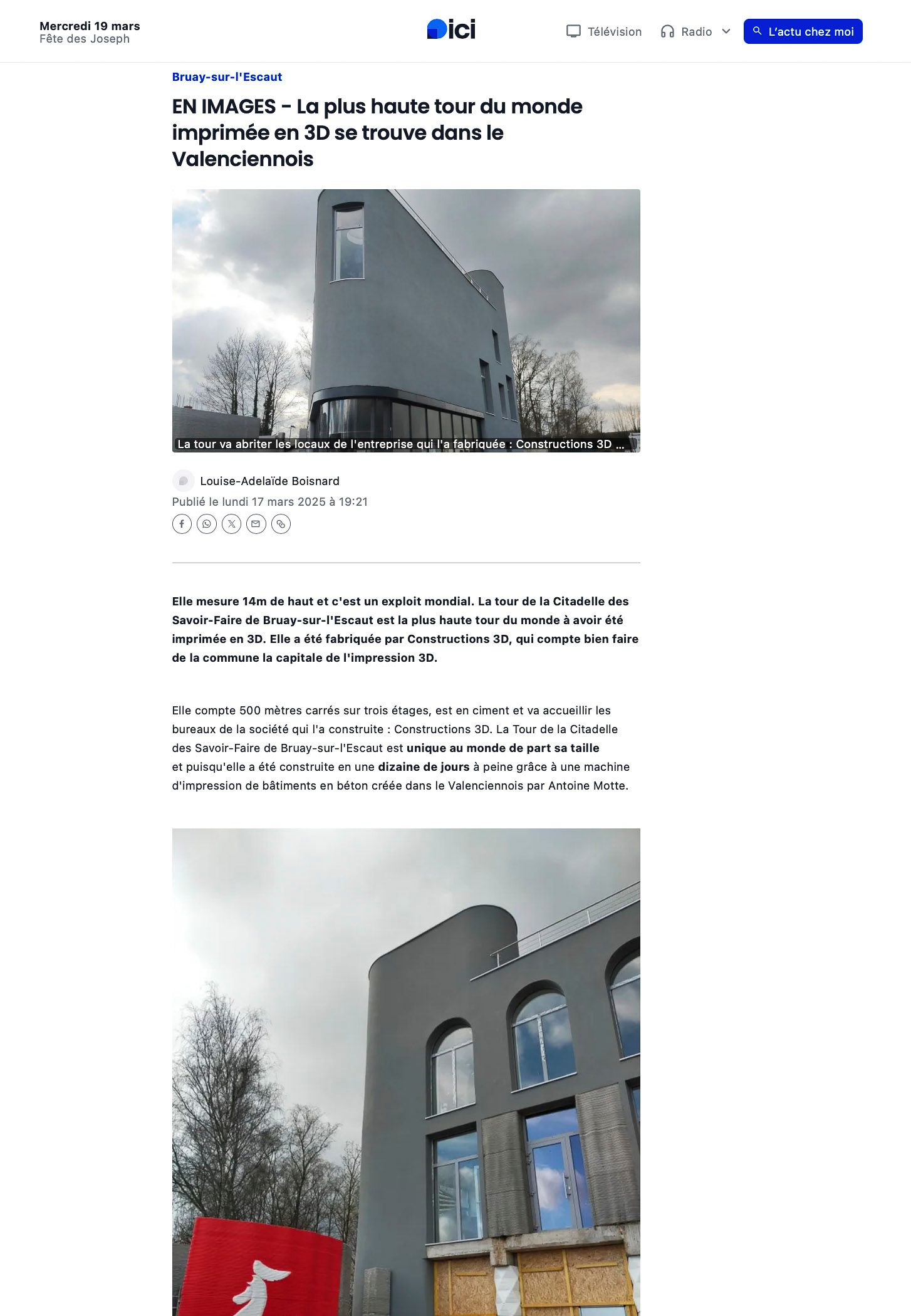 Mercredi 19 mars
Fête des Joseph

ici

Télévision Radio L'actu chez moi

Bruay-sur-l'Escaut

EN IMAGES - La plus haute tour du monde imprimée en 3D se trouve dans le Valenciennois

La tour va abriter les locaux de l'entreprise qui l'a fabriquée : Constructions 3D ...

Louise-Adelaïde Boisnard
Publié le lundi 17 mars 2025 à 19:21

Elle mesure 14m de haut et c'est un exploit mondial. La tour de la Citadelle des Savoir-Faire de Bruay-sur-l'Escaut est la plus haute tour du monde à avoir été imprimée en 3D. Elle a été fabriquée par Constructions 3D, qui compte bien faire de la commune la capitale de l'impression 3D.

Elle compte 500 mètres carrés sur trois étages, est en ciment et va accueillir les bureaux de la société qui l'a construite : Constructions 3D. La Tour de la Citadelle des Savoir-Faire de Bruay-sur-l'Escaut est unique au monde de part sa taille et puisqu'elle a été construite en une dizaine de jours à peine grâce à une machine d'impression de bâtiments en béton créée dans le Valenciennois par Antoine Motte.